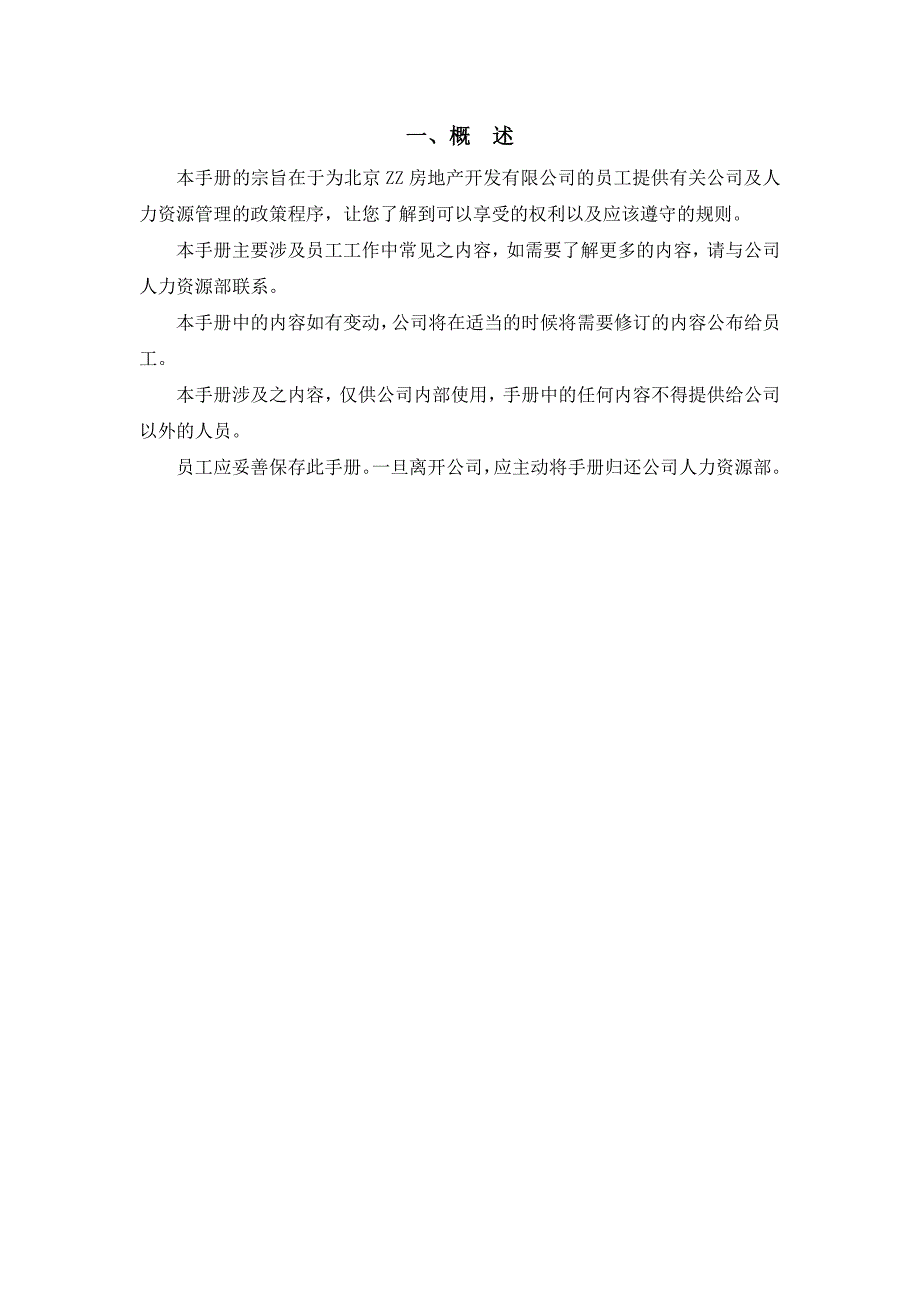 一、概　述

本手册的宗旨在于为北京 ZZ 房地产开发有限公司的员工提供有关公司及人力资源管理的政策程序，让您了解到可以享受的权利以及应该遵守的规则。

本手册主要涉及员工工作中常见之内容，如需要了解更多的内容，请与公司人力资源部联系。

本手册中的内容如有变动，公司将在适当的时候将需要修订的内容公布给员工。

本手册涉及之内容，仅供公司内部使用，手册中的任何内容不得提供给公司以外的人员。

员工应妥善保存此手册。一旦离开公司，应主动将手册归还公司人力资源部。